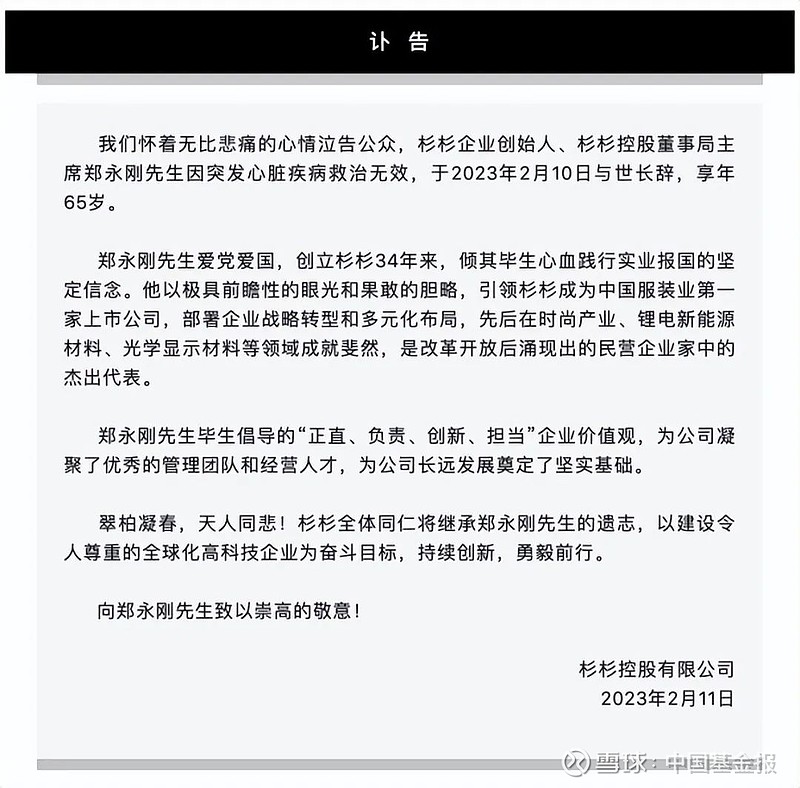 讣 告

我们怀着无比悲痛的心情泣告公众，杉杉企业创始人、杉杉控股董事局主席郑永刚先生因突发心脏疾病救治无效，于2023年2月10日与世长辞，享年65岁。

郑永刚先生爱党爱国，创立杉杉34年来，倾其毕生心血践行实业报国的坚定信念。他以极具前瞻性的眼光和果敢的胆略，引领杉杉成为中国服装业第一家上市公司，部署企业战略转型和多元化布局，先后在时尚产业、锂电新能源材料、光学显示材料等领域成就斐然，是改革开放后涌现出的民营企业家中的杰出代表。

郑永刚先生毕生倡导的“正直、负责、创新、担当”企业价值观，为公司凝聚了优秀的管理团队和经营人才，为公司长远发展奠定了坚实基础。

翠柏凝春，天人同悲！杉杉全体同仁将继承郑永刚先生的遗志，以建设令人尊重的全球化高科技企业为奋斗目标，持续创新，勇毅前行。

向郑永刚先生致以崇高的敬意！

杉杉控股有限公司
2023年2月11日

雪球：中国基金报